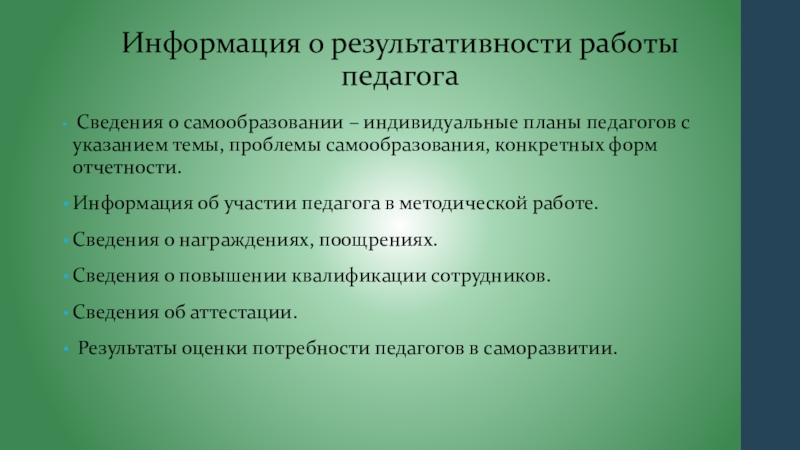 Информация о результативности работы педагога

Сведения о самообразовании – индивидуальные планы педагогов с указанием темы, проблемы самообразования, конкретных форм отчетности.

Информация об участии педагога в методической работе.

Сведения о награждениях, поощрениях.

Сведения о повышении квалификации сотрудников.

Сведения об аттестации.

Результаты оценки потребности педагогов в саморазвитии.